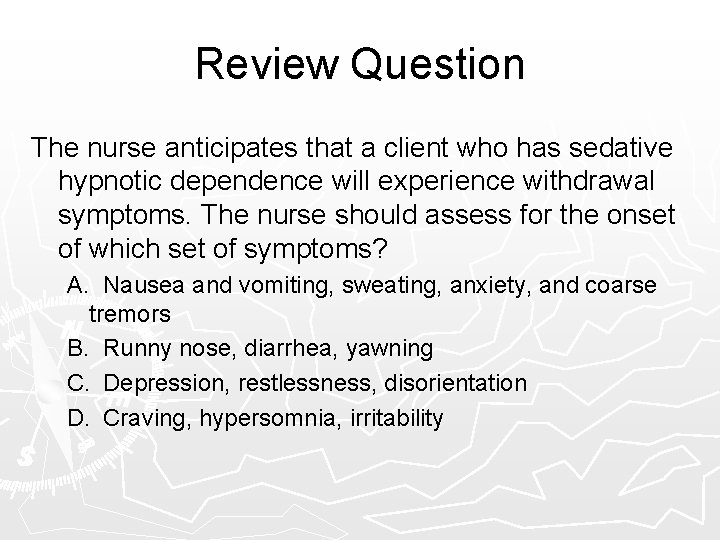 Review Question

The nurse anticipates that a client who has sedative hypnotic dependence will experience withdrawal symptoms. The nurse should assess for the onset of which set of symptoms?

A. Nausea and vomiting, sweating, anxiety, and coarse tremors

B. Runny nose, diarrhea, yawning

C. Depression, restlessness, disorientation

D. Craving, hypersomnia, irritability